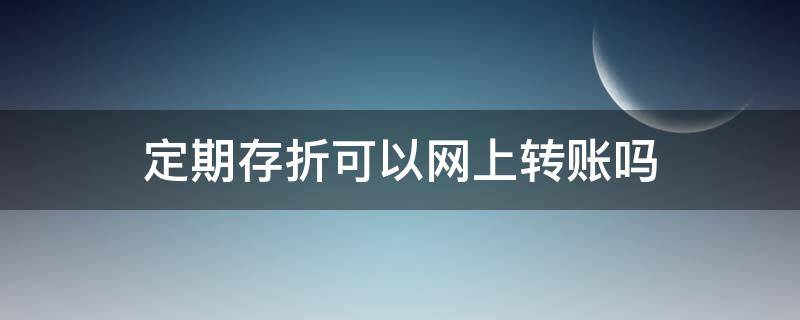 定期存折可以网上转账吗